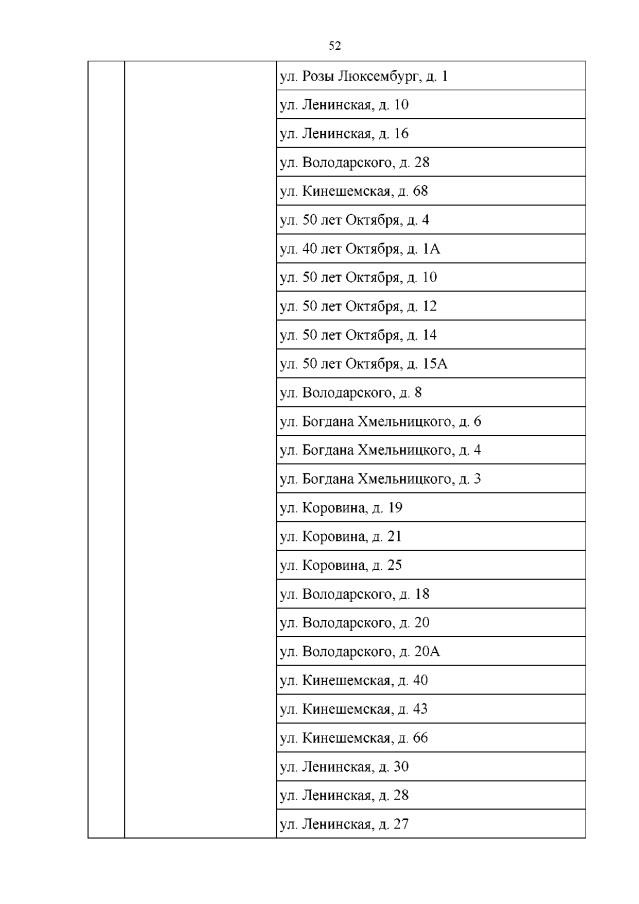 52

| | | |
|---|---|---|
| | | ул. Розы Люксембург, д. 1 |
| | | ул. Ленинская, д. 10 |
| | | ул. Ленинская, д. 16 |
| | | ул. Володарского, д. 28 |
| | | ул. Кинешемская, д. 68 |
| | | ул. 50 лет Октября, д. 4 |
| | | ул. 40 лет Октября, д. 1А |
| | | ул. 50 лет Октября, д. 10 |
| | | ул. 50 лет Октября, д. 12 |
| | | ул. 50 лет Октября, д. 14 |
| | | ул. 50 лет Октября, д. 15А |
| | | ул. Володарского, д. 8 |
| | | ул. Богдана Хмельницкого, д. 6 |
| | | ул. Богдана Хмельницкого, д. 4 |
| | | ул. Богдана Хмельницкого, д. 3 |
| | | ул. Коровина, д. 19 |
| | | ул. Коровина, д. 21 |
| | | ул. Коровина, д. 25 |
| | | ул. Володарского, д. 18 |
| | | ул. Володарского, д. 20 |
| | | ул. Володарского, д. 20А |
| | | ул. Кинешемская, д. 40 |
| | | ул. Кинешемская, д. 43 |
| | | ул. Кинешемская, д. 66 |
| | | ул. Ленинская, д. 30 |
| | | ул. Ленинская, д. 28 |
| | | ул. Ленинская, д. 27 |